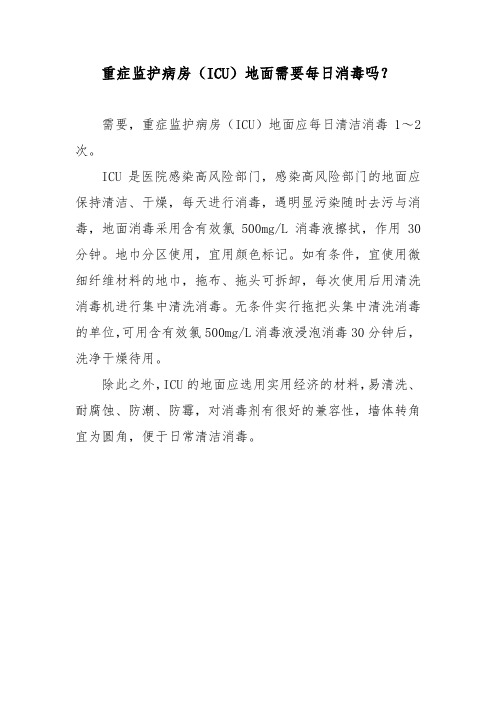 重症监护病房（ICU）地面需要每日消毒吗？

需要，重症监护病房（ICU）地面应每日清洁消毒 1～2 次。

ICU 是医院感染高风险部门，感染高风险部门的地面应保持清洁、干燥，每天进行消毒，遇明显污染随时去污与消毒，地面消毒采用含有效氯 500mg/L 消毒液擦拭，作用 30 分钟。地巾分区使用，宜用颜色标记。如有条件，宜使用微细纤维材料的地巾，拖布、拖头可拆卸，每次使用后用清洗消毒机进行集中清洗消毒。无条件实行拖把头集中清洗消毒的单位，可用含有效氯 500mg/L 消毒液浸泡消毒 30 分钟后，洗净干燥待用。

除此之外，ICU 的地面应选用实用经济的材料，易清洗、耐腐蚀、防潮、防霉，对消毒剂有很好的兼容性，墙体转角宜为圆角，便于日常清洁消毒。